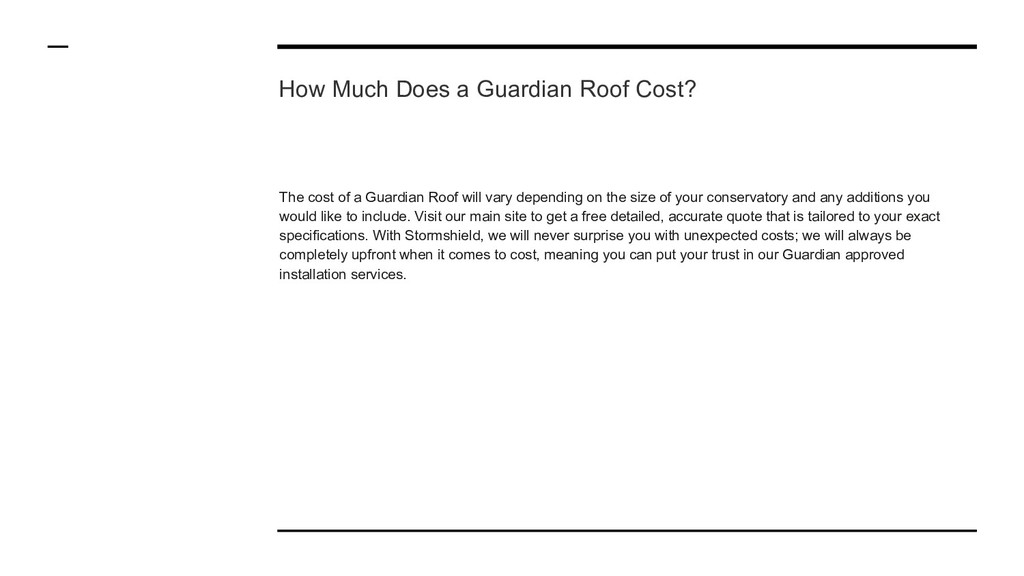 How Much Does a Guardian Roof Cost?

The cost of a Guardian Roof will vary depending on the size of your conservatory and any additions you would like to include. Visit our main site to get a free detailed, accurate quote that is tailored to your exact specifications. With Stormshield, we will never surprise you with unexpected costs; we will always be completely upfront when it comes to cost, meaning you can put your trust in our Guardian approved installation services.